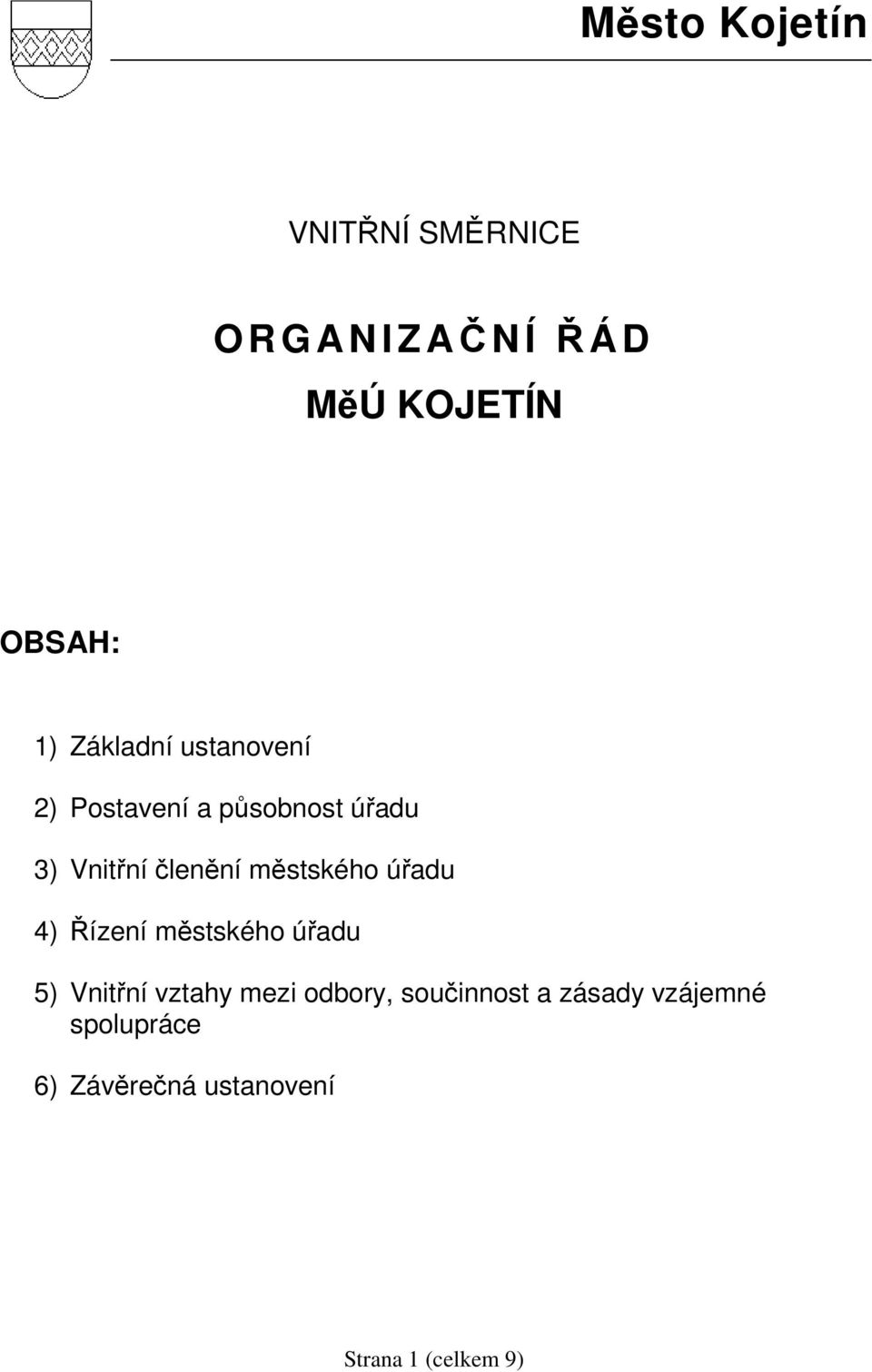 Město Kojetín

VNITŘNÍ SMĚRNICE

ORGANIZAČNÍ ŘÁD

MěÚ KOJETÍN

OBSAH:

1) Základní ustanovení

2) Postavení a působnost úřadu

3) Vnitřní členění městského úřadu

4) Řízení městského úřadu

5) Vnitřní vztahy mezi odbory, součinnost a zásady vzájemné spolupráce

6) Závěrečná ustanovení

Strana 1 (celkem 9)